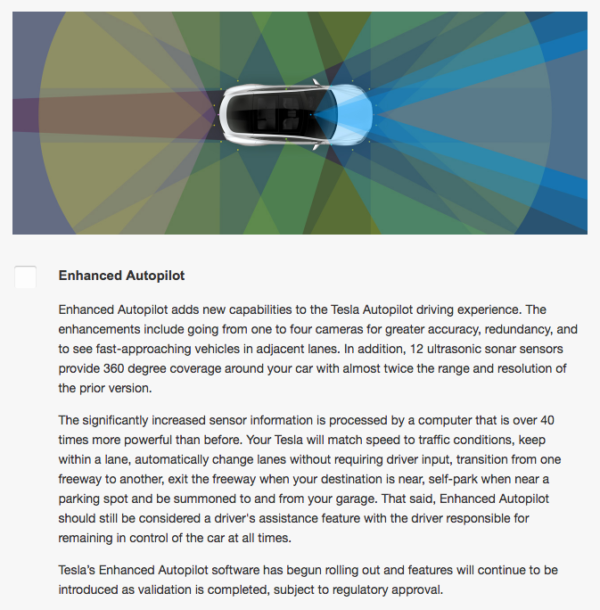 Enhanced Autopilot

Enhanced Autopilot adds new capabilities to the Tesla Autopilot driving experience. The enhancements include going from one to four cameras for greater accuracy, redundancy, and to see fast-approaching vehicles in adjacent lanes. In addition, 12 ultrasonic sonar sensors provide 360 degree coverage around your car with almost twice the range and resolution of the prior version.

The significantly increased sensor information is processed by a computer that is over 40 times more powerful than before. Your Tesla will match speed to traffic conditions, keep within a lane, automatically change lanes without requiring driver input, transition from one freeway to another, exit the freeway when your destination is near, self-park when near a parking spot and be summoned to and from your garage. That said, Enhanced Autopilot should still be considered a driver's assistance feature with the driver responsible for remaining in control of the car at all times.

Tesla's Enhanced Autopilot software has begun rolling out and features will continue to be introduced as validation is completed, subject to regulatory approval.